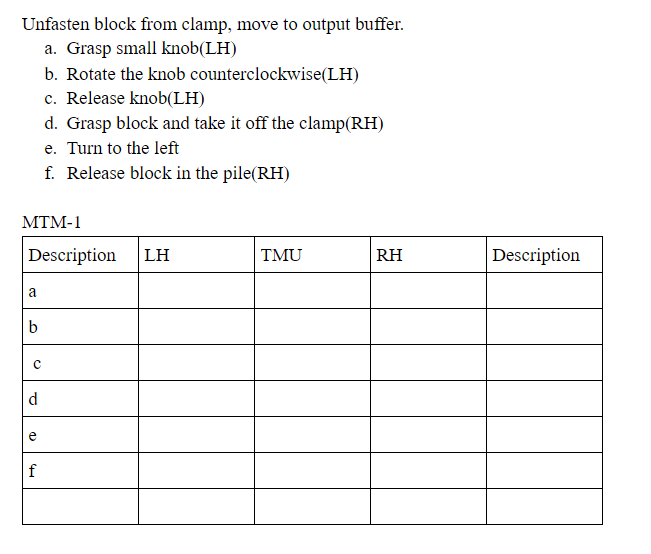 Unfasten block from clamp, move to output buffer.

a. Grasp small knob(LH)
b. Rotate the knob counterclockwise(LH)
c. Release knob(LH)
d. Grasp block and take it off the clamp(RH)
e. Turn to the left
f. Release block in the pile(RH)

MTM-1

| Description | LH | TMU | RH | Description |
|---|---|---|---|---|
| a | | | | |
| b | | | | |
| c | | | | |
| d | | | | |
| e | | | | |
| f | | | | |
| | | | | |